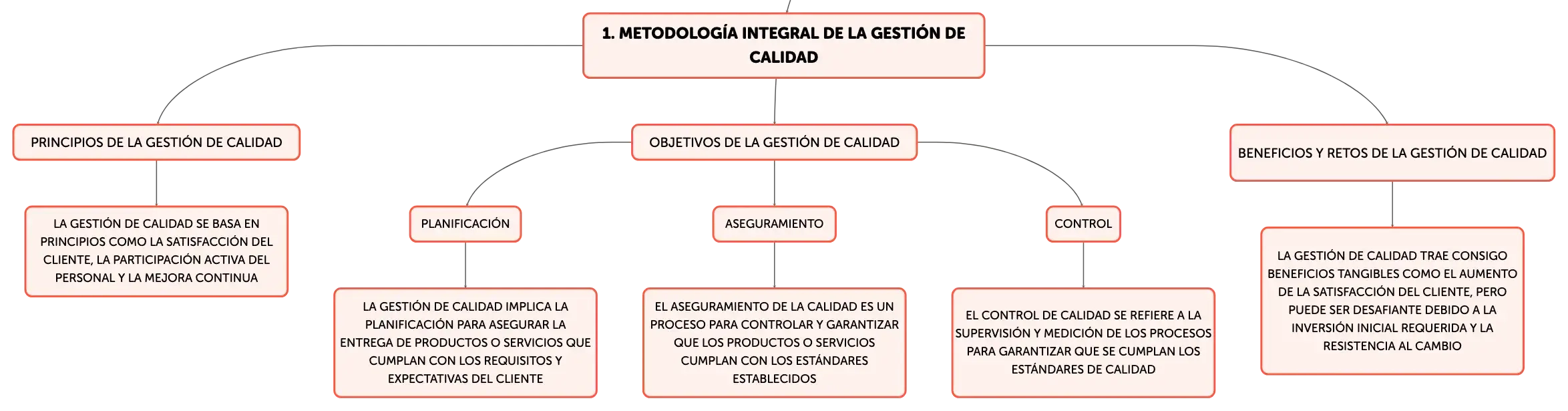 1. METODOLOGÍA INTEGRAL DE LA GESTIÓN DE CALIDAD

PRINCIPIOS DE LA GESTIÓN DE CALIDAD

LA GESTIÓN DE CALIDAD SE BASA EN PRINCIPIOS COMO LA SATISFACCIÓN DEL CLIENTE, LA PARTICIPACIÓN ACTIVA DEL PERSONAL Y LA MEJORA CONTINUA

OBJETIVOS DE LA GESTIÓN DE CALIDAD

PLANIFICACIÓN

LA GESTIÓN DE CALIDAD IMPLICA LA PLANIFICACIÓN PARA ASEGURAR LA ENTREGA DE PRODUCTOS O SERVICIOS QUE CUMPLAN CON LOS REQUISITOS Y EXPECTATIVAS DEL CLIENTE

ASEGURAMIENTO

EL ASEGURAMIENTO DE LA CALIDAD ES UN PROCESO PARA CONTROLAR Y GARANTIZAR QUE LOS PRODUCTOS O SERVICIOS CUMPLAN CON LOS ESTÁNDARES ESTABLECIDOS

CONTROL

EL CONTROL DE CALIDAD SE REFIERE A LA SUPERVISIÓN Y MEDICIÓN DE LOS PROCESOS PARA GARANTIZAR QUE SE CUMPLAN LOS ESTÁNDARES DE CALIDAD

BENEFICIOS Y RETOS DE LA GESTIÓN DE CALIDAD

LA GESTIÓN DE CALIDAD TRAE CONSIGO BENEFICIOS TANGIBLES COMO EL AUMENTO DE LA SATISFACCIÓN DEL CLIENTE, PERO PUEDE SER DESAFIANTE DEBIDO A LA INVERSIÓN INICIAL REQUERIDA Y LA RESISTENCIA AL CAMBIO